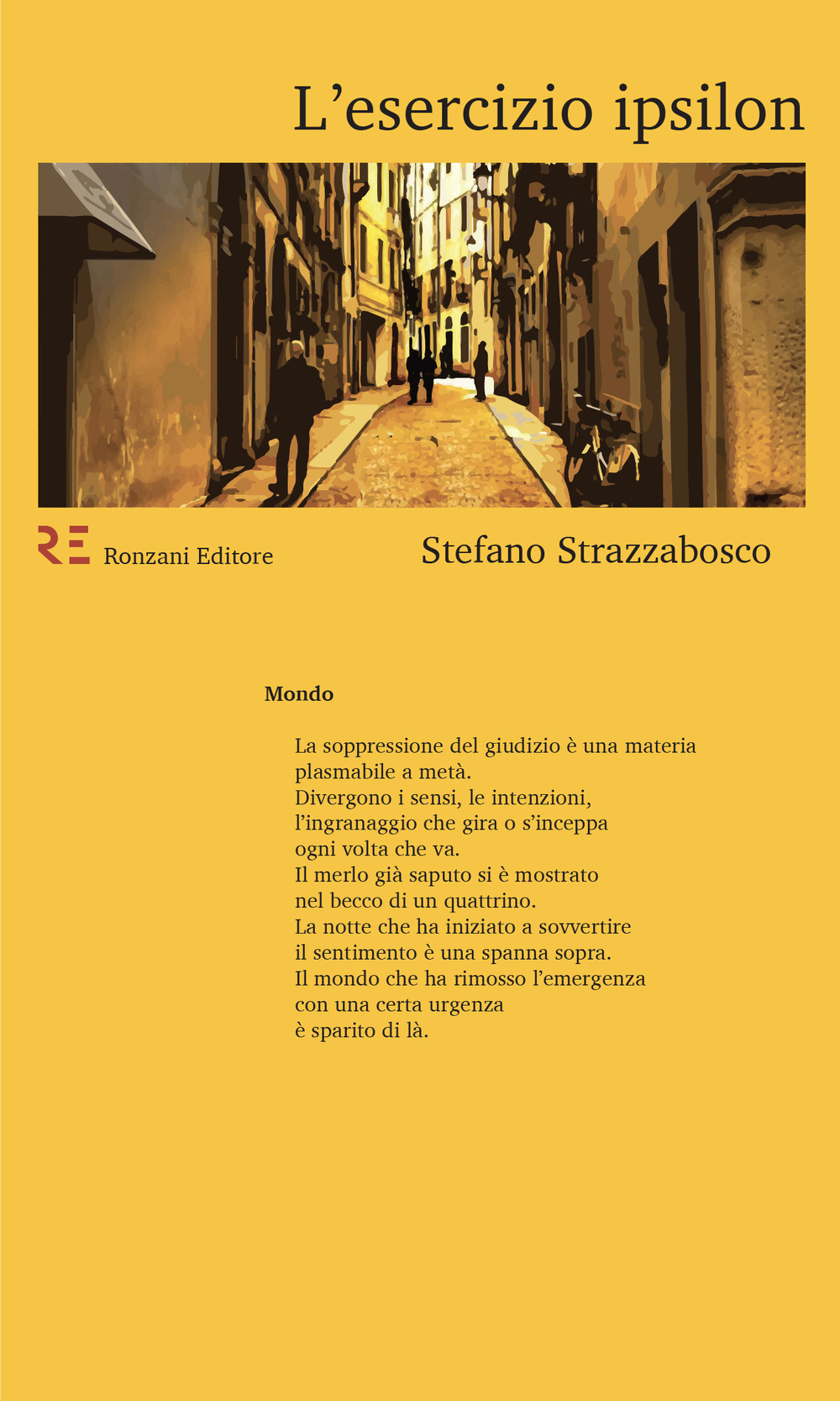 L’esercizio ipsilon

RE Ronzani Editore

Stefano Strazzabosco

Mondo

La soppressione del giudizio è una materia
plasmabile a metà.
Divergono i sensi, le intenzioni,
l’ingranaggio che gira o s’inceppa
ogni volta che va.
Il merlo già saputo si è mostrato
nel becco di un quattrino.
La notte che ha iniziato a sovvertire
il sentimento è una spanna sopra.
Il mondo che ha rimosso l’emergenza
con una certa urgenza
è sparito di là.